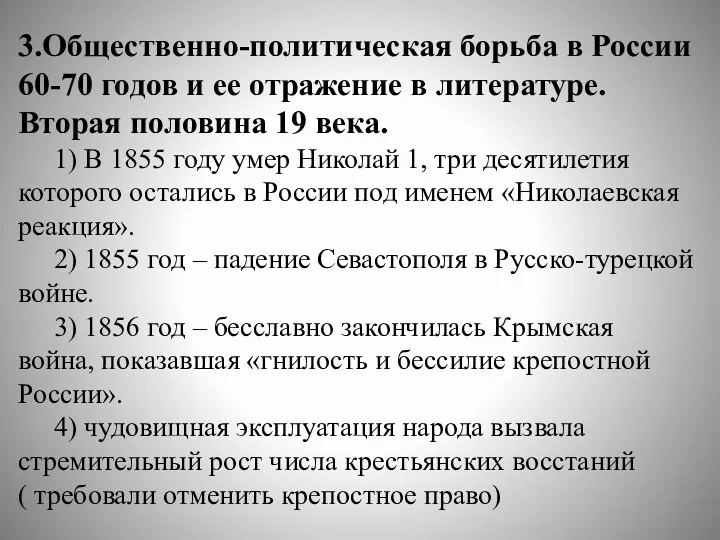 3.Общественно-политическая борьба в России 60-70 годов и ее отражение в литературе. Вторая половина 19 века.

1) В 1855 году умер Николай 1, три десятилетия которого остались в России под именем «Николаевская реакция».

2) 1855 год – падение Севастополя в Русско-турецкой войне.

3) 1856 год – бесславно закончилась Крымская война, показавшая «гнилость и бессилие крепостной России».

4) чудовищная эксплуатация народа вызвала стремительный рост числа крестьянских восстаний ( требовали отменить крепостное право)